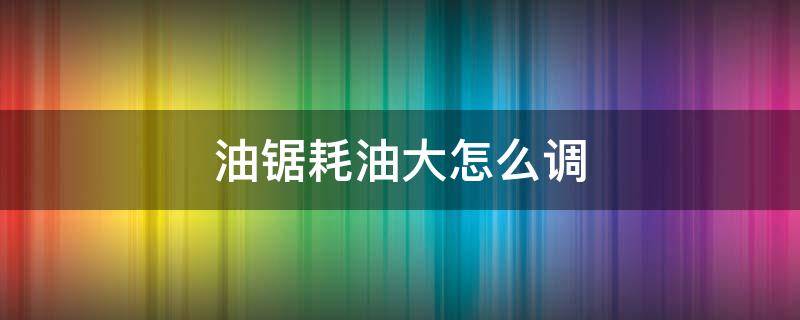 油锯耗油大怎么调